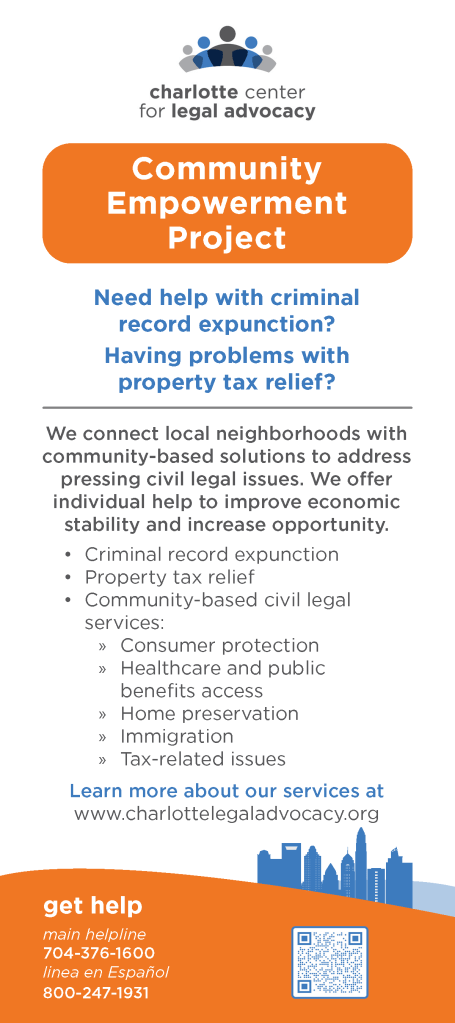 charlotte center
for legal advocacy

Community Empowerment Project

Need help with criminal record expunction?

Having problems with property tax relief?

We connect local neighborhoods with community-based solutions to address pressing civil legal issues. We offer individual help to improve economic stability and increase opportunity.

• Criminal record expunction
• Property tax relief
• Community-based civil legal services:
» Consumer protection
» Healthcare and public benefits access
» Home preservation
» Immigration
» Tax-related issues

Learn more about our services at
www.charlottelegaladvocacy.org

get help
main helpline
704-376-1600
linea en Español
800-247-1931